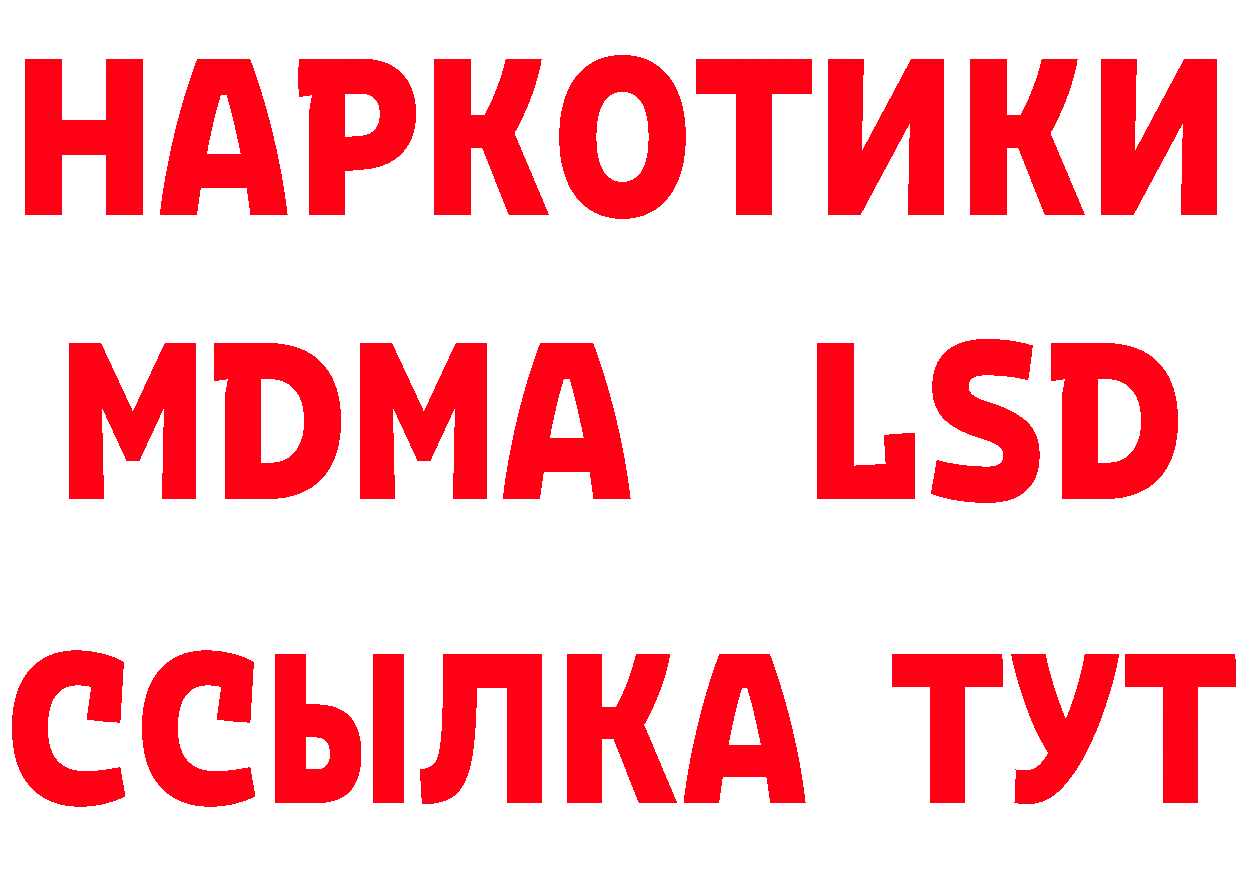 НАРКОТИКИ
MDMA LSD
ССЫЛКА ТУТ